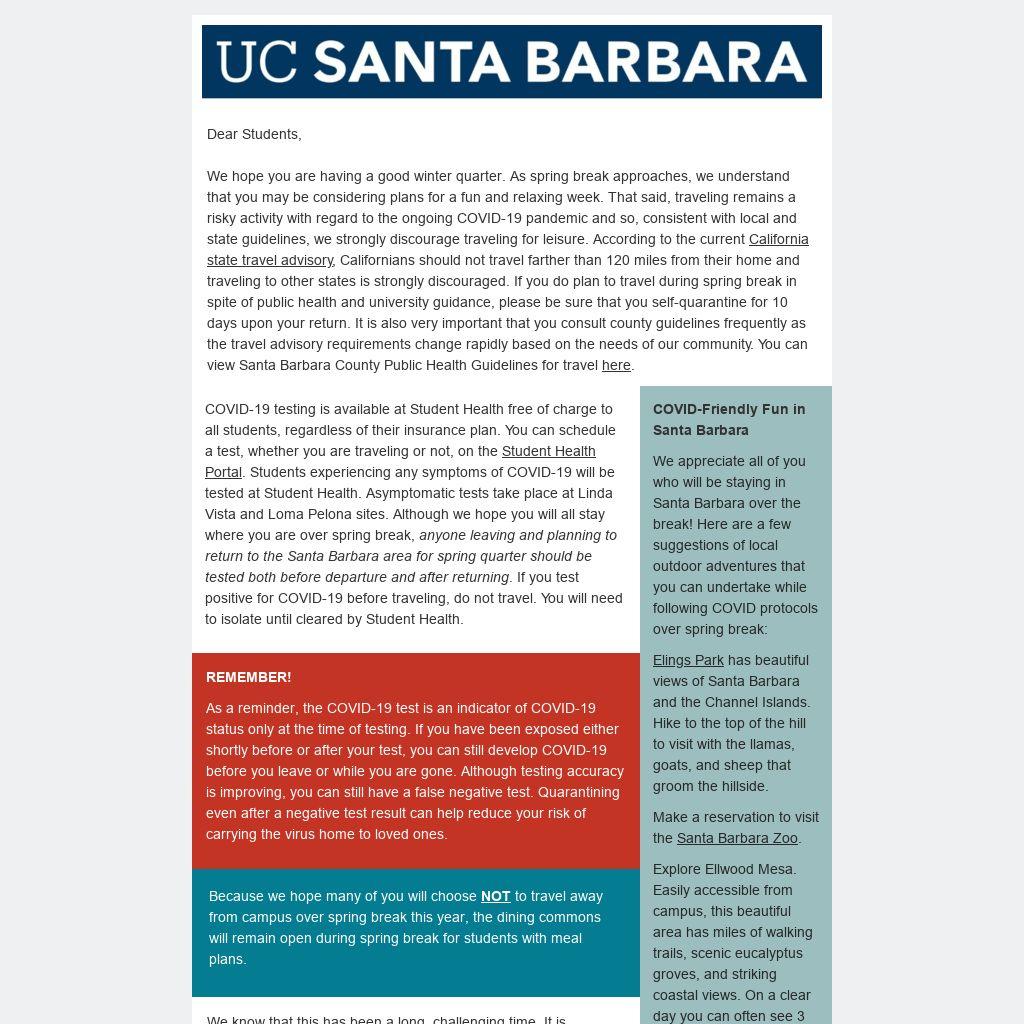 UC SANTA BARBARA

Dear Students,

We hope you are having a good winter quarter. As spring break approaches, we understand that you may be considering plans for a fun and relaxing week. That said, traveling remains a risky activity with regard to the ongoing COVID-19 pandemic and so, consistent with local and state guidelines, we strongly discourage traveling for leisure. According to the current California state travel advisory, Californians should not travel farther than 120 miles from their home and traveling to other states is strongly discouraged. If you do plan to travel during spring break in spite of public health and university guidance, please be sure that you self-quarantine for 10 days upon your return. It is also very important that you consult county guidelines frequently as the travel advisory requirements change rapidly based on the needs of our community. You can view Santa Barbara County Public Health Guidelines for travel here.

COVID-19 testing is available at Student Health free of charge to all students, regardless of their insurance plan. You can schedule a test, whether you are traveling or not, on the Student Health Portal. Students experiencing any symptoms of COVID-19 will be tested at Student Health. Asymptomatic tests take place at Linda Vista and Loma Pelona sites. Although we hope you will all stay where you are over spring break, anyone leaving and planning to return to the Santa Barbara area for spring quarter should be tested both before departure and after returning. If you test positive for COVID-19 before traveling, do not travel. You will need to isolate until cleared by Student Health.

REMEMBER!

As a reminder, the COVID-19 test is an indicator of COVID-19 status only at the time of testing. If you have been exposed either shortly before or after your test, you can still develop COVID-19 before you leave or while you are gone. Although testing accuracy is improving, you can still have a false negative test. Quarantining even after a negative test result can help reduce your risk of carrying the virus home to loved ones.

Because we hope many of you will choose NOT to travel away from campus over spring break this year, the dining commons will remain open during spring break for students with meal plans.

We know that this has been a long, challenging time. It is

COVID-Friendly Fun in Santa Barbara

We appreciate all of you who will be staying in Santa Barbara over the break! Here are a few suggestions of local outdoor adventures that you can undertake while following COVID protocols over spring break:

Elings Park has beautiful views of Santa Barbara and the Channel Islands. Hike to the top of the hill to visit with the llamas, goats, and sheep that groom the hillside.

Make a reservation to visit the Santa Barbara Zoo.

Explore Ellwood Mesa. Easily accessible from campus, this beautiful area has miles of walking trails, scenic eucalyptus groves, and striking coastal views. On a clear day you can often see 3